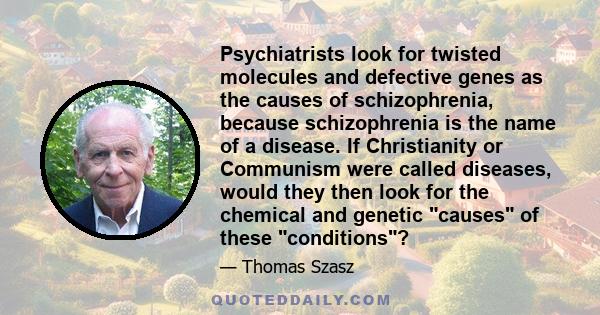 Psychiatrists look for twisted molecules and defective genes as the causes of schizophrenia, because schizophrenia is the name of a disease. If Christianity or Communism were called diseases, would they then look for the chemical and genetic "causes" of these "conditions"?

— Thomas Szasz

QUOTEDDAILY.COM